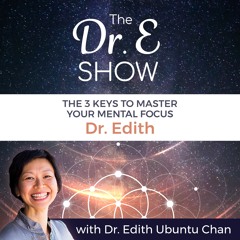 The Dr. E SHOW

THE 3 KEYS TO MASTER YOUR MENTAL FOCUS
Dr. Edith

with Dr. Edith Ubuntu Chan